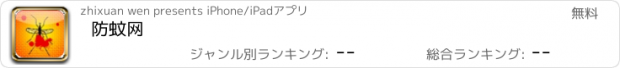 zhixuan wen presents iPhone/iPadアプリ

無料

防蚊网

ジャンル別ランキング: --

総合ランキング: --